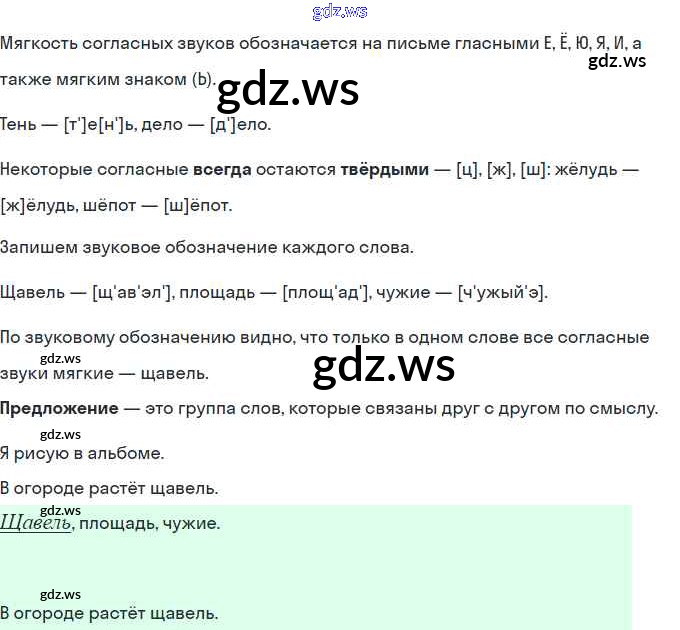 Мягкость согласных звуков обозначается на письме гласными Е, Ё, Ю, Я, И, а также мягким знаком (Ь).

Тень — [т']е[н']ь, дело — [д']ело.

Некоторые согласные всегда остаются твёрдыми — [ц], [ж], [ш]: жёлудь — [ж]ёлудь, шёпот — [ш]ёпот.

Запишем звуковое обозначение каждого слова.

Щавель — [щ'ав'эл'], площадь — [площ'ад'], чужие — [ч'ужый'э].

По звуковому обозначению видно, что только в одном слове все согласные звуки мягкие — щавель.

Предложение — это группа слов, которые связаны друг с другом по смыслу.

Я рисую в альбоме.

В огороде растёт щавель.

Щавель, площадь, чужие.

В огороде растёт щавель.

gdz.ws